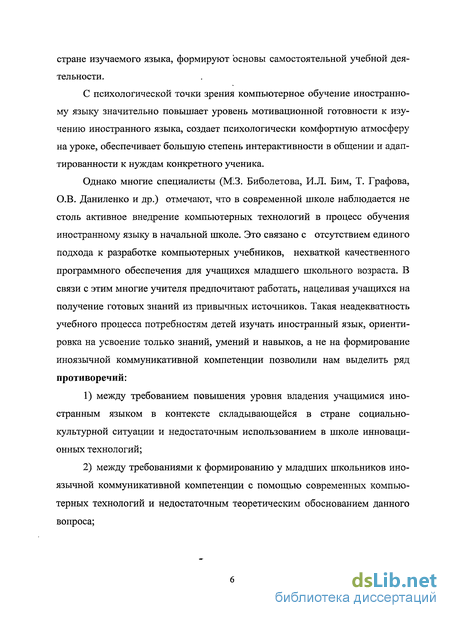 стране изучаемого языка, формируют основы самостоятельной учебной деятельности.

С психологической точки зрения компьютерное обучение иностранному языку значительно повышает уровень мотивационной готовности к изучению иностранного языка, создает психологически комфортную атмосферу на уроке, обеспечивает большую степень интерактивности в общении и адаптированности к нуждам конкретного ученика.

Однако многие специалисты (М.З. Биболетова, И.Л. Бим, Т. Графова, О.В. Даниленко и др.) отмечают, что в современной школе наблюдается не столь активное внедрение компьютерных технологий в процесс обучения иностранному языку в начальной школе. Это связано с отсутствием единого подхода к разработке компьютерных учебников, нехваткой качественного программного обеспечения для учащихся младшего школьного возраста. В связи с этим многие учителя предпочитают работать, нацеливая учащихся на получение готовых знаний из привычных источников. Такая неадекватность учебного процесса потребностям детей изучать иностранный язык, ориентировка на усвоение только знаний, умений и навыков, а не на формирование иноязычной коммуникативной компетенции позволили нам выделить ряд **противоречий**:

1) между требованием повышения уровня владения учащимися иностранным языком в контексте складывающейся в стране социально-культурной ситуации и недостаточным использованием в школе инновационных технологий;

2) между требованиями к формированию у младших школьников иноязычной коммуникативной компетенции с помощью современных компьютерных технологий и недостаточным теоретическим обоснованием данного вопроса;

6

dsLib.net
библиотека диссертаций